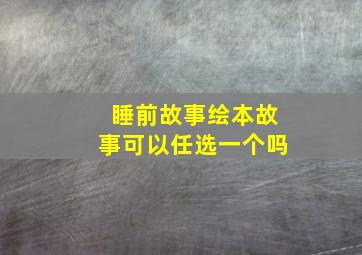 睡前故事绘本故事可以任选一个吗